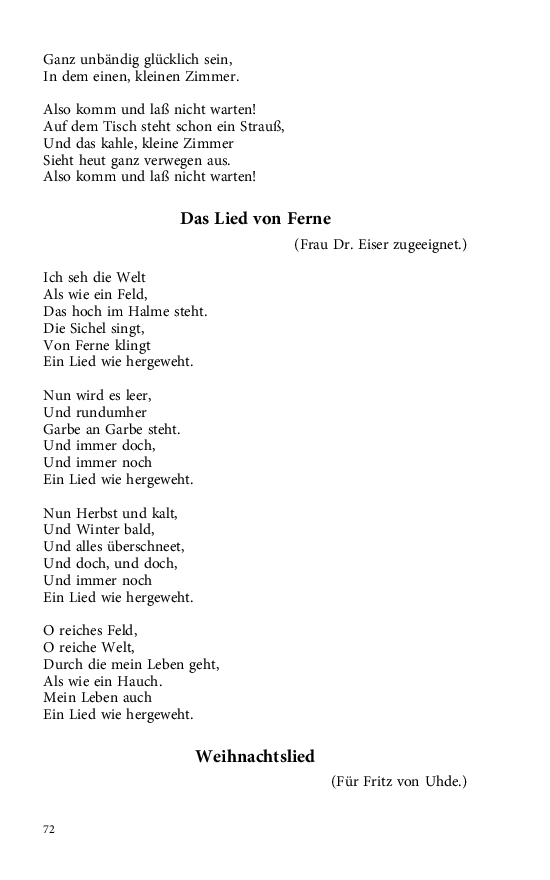 Ganz unbändig glücklich sein,
In dem einen, kleinen Zimmer.

Also komm und laß nicht warten!
Auf dem Tisch steht schon ein Strauß,
Und das kahle, kleine Zimmer
Sieht heut ganz verwegen aus.
Also komm und laß nicht warten!

Das Lied von Ferne

(Frau Dr. Eiser zugeeignet.)

Ich seh die Welt
Als wie ein Feld,
Das hoch im Halme steht.
Die Sichel singt,
Von Ferne klingt
Ein Lied wie hergeweht.

Nun wird es leer,
Und rundumher
Garbe an Garbe steht.
Und immer doch,
Und immer noch
Ein Lied wie hergeweht.

Nun Herbst und kalt,
Und Winter bald,
Und alles überschneet,
Und doch, und doch,
Und immer noch
Ein Lied wie hergeweht.

O reiches Feld,
O reiche Welt,
Durch die mein Leben geht,
Als wie ein Hauch.
Mein Leben auch
Ein Lied wie hergeweht.

Weihnachtslied

(Für Fritz von Uhde.)

72